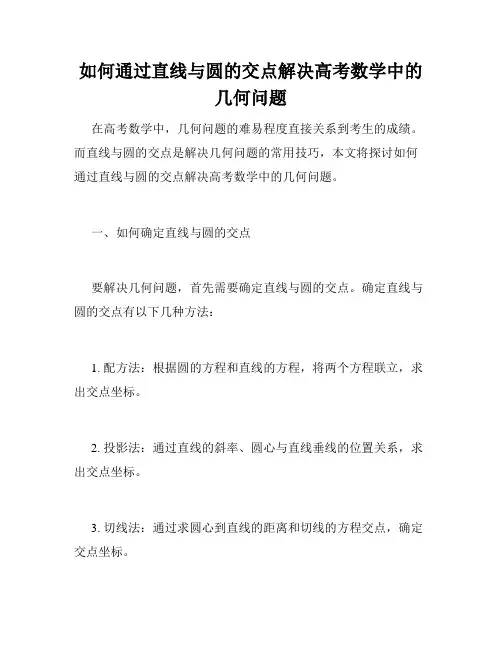 如何通过直线与圆的交点解决高考数学中的几何问题

在高考数学中，几何问题的难易程度直接关系到考生的成绩。而直线与圆的交点是解决几何问题的常用技巧，本文将探讨如何通过直线与圆的交点解决高考数学中的几何问题。

一、如何确定直线与圆的交点

要解决几何问题，首先需要确定直线与圆的交点。确定直线与圆的交点有以下几种方法：

1. 配方法：根据圆的方程和直线的方程，将两个方程联立，求出交点坐标。

2. 投影法：通过直线的斜率、圆心与直线垂线的位置关系，求出交点坐标。

3. 切线法：通过求圆心到直线的距离和切线的方程交点，确定交点坐标。